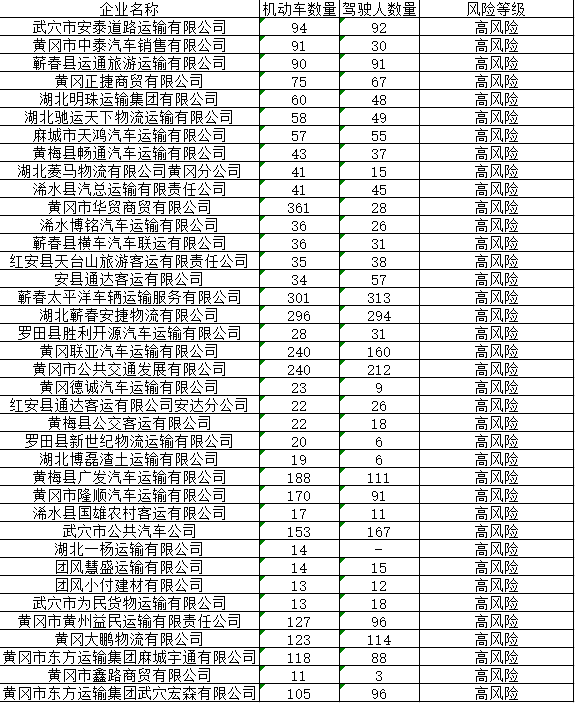 | 企业名称 | 机动车数量 | 驾驶人数量 | 风险等级 |
|---|---|---|---|
| 武穴市安泰道路运输有限公司 | 94 | 92 | 高风险 |
| 黄冈市中泰汽车销售有限公司 | 91 | 30 | 高风险 |
| 蕲春县运通旅游运输有限公司 | 90 | 91 | 高风险 |
| 黄冈正捷商贸有限公司 | 75 | 67 | 高风险 |
| 湖北明珠运输集团有限公司 | 60 | 48 | 高风险 |
| 湖北驰运天下物流运输有限公司 | 58 | 49 | 高风险 |
| 麻城市天鸿汽车运输有限公司 | 57 | 55 | 高风险 |
| 黄梅县畅通汽车运输有限公司 | 43 | 37 | 高风险 |
| 湖北菱马物流有限公司黄冈分公司 | 41 | 15 | 高风险 |
| 浠水县汽总运输有限责任公司 | 41 | 45 | 高风险 |
| 黄冈市华贸商贸有限公司 | 361 | 28 | 高风险 |
| 浠水博铭汽车运输有限公司 | 36 | 26 | 高风险 |
| 蕲春县横车汽车联运有限公司 | 36 | 31 | 高风险 |
| 红安县天台山旅游客运有限责任公司 | 35 | 38 | 高风险 |
| 安县通达客运有限公司 | 34 | 57 | 高风险 |
| 蕲春太平洋车辆运输服务有限公司 | 301 | 313 | 高风险 |
| 湖北蕲春安捷物流有限公司 | 296 | 294 | 高风险 |
| 罗田县胜利开源汽车运输有限公司 | 28 | 31 | 高风险 |
| 黄冈联亚汽车运输有限公司 | 240 | 160 | 高风险 |
| 黄冈市公共交通发展有限公司 | 240 | 212 | 高风险 |
| 黄冈德诚汽车运输有限公司 | 23 | 9 | 高风险 |
| 红安县通达客运有限公司安达分公司 | 22 | 26 | 高风险 |
| 黄梅县公交客运有限公司 | 22 | 18 | 高风险 |
| 罗田县新世纪物流运输有限公司 | 20 | 6 | 高风险 |
| 湖北博磊渣土运输有限公司 | 19 | 6 | 高风险 |
| 黄梅县广发汽车运输有限公司 | 188 | 111 | 高风险 |
| 黄冈市隆顺汽车运输有限公司 | 170 | 91 | 高风险 |
| 浠水县国雄农村客运有限公司 | 17 | 11 | 高风险 |
| 武穴市公共汽车公司 | 153 | 167 | 高风险 |
| 湖北一杨运输有限公司 | 14 | - | 高风险 |
| 团风慧盛运输有限公司 | 14 | 15 | 高风险 |
| 团风小付建材有限公司 | 13 | 12 | 高风险 |
| 武穴市为民货物运输有限公司 | 13 | 18 | 高风险 |
| 黄冈市黄州益民运输有限责任公司 | 127 | 96 | 高风险 |
| 黄冈大鹏物流有限公司 | 123 | 114 | 高风险 |
| 黄冈市东方运输集团麻城宇通有限公司 | 118 | 88 | 高风险 |
| 黄冈市鑫路商贸有限公司 | 11 | 3 | 高风险 |
| 黄冈市东方运输集团武穴宏森有限公司 | 105 | 96 | 高风险 |